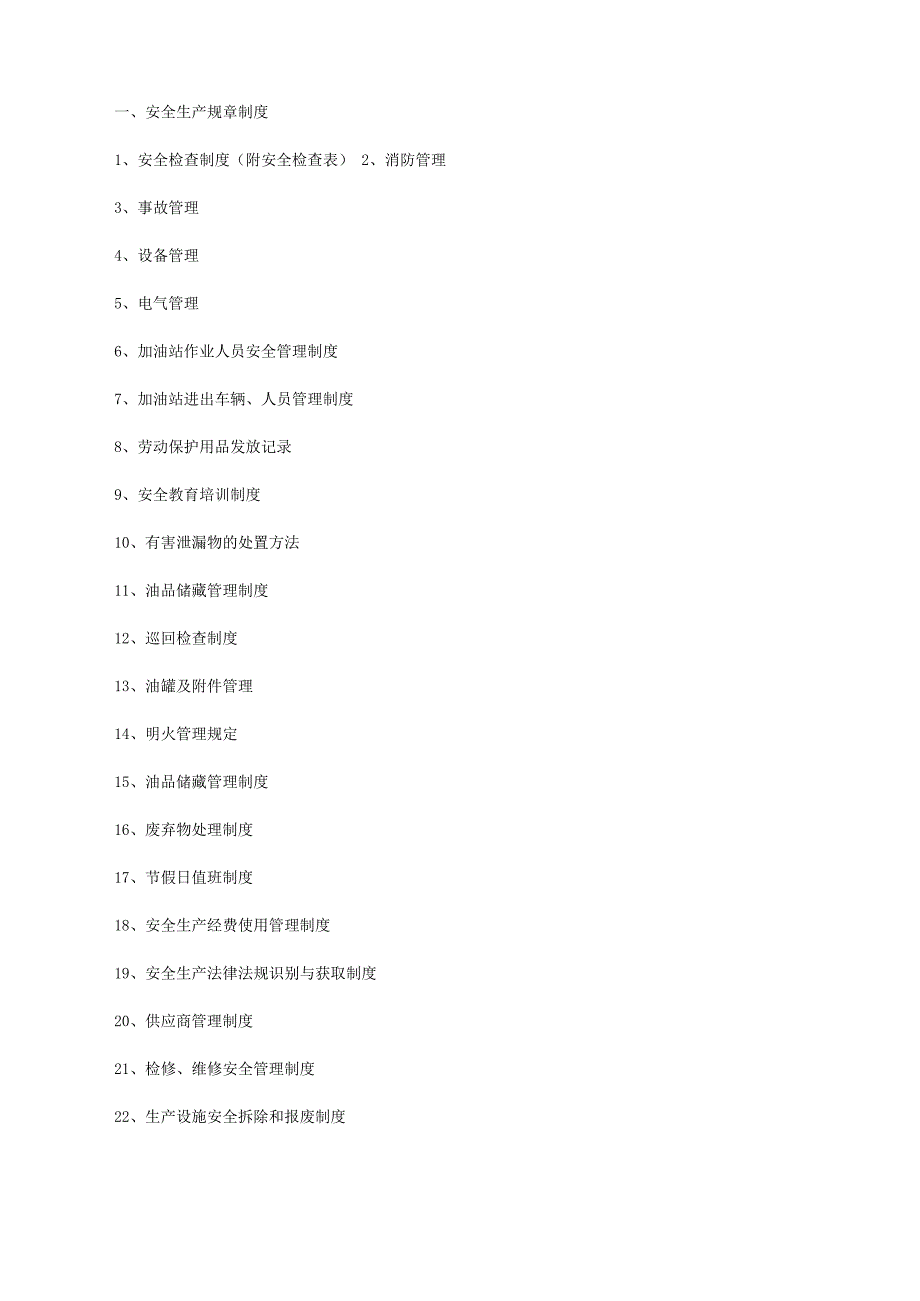 一、安全生产规章制度

1、安全检查制度（附安全检查表） 2、消防管理

3、事故管理

4、设备管理

5、电气管理

6、加油站作业人员安全管理制度

7、加油站进出车辆、人员管理制度

8、劳动保护用品发放记录

9、安全教育培训制度

10、有害泄漏物的处置方法

11、油品储藏管理制度

12、巡回检查制度

13、油罐及附件管理

14、明火管理规定

15、油品储藏管理制度

16、废弃物处理制度

17、节假日值班制度

18、安全生产经费使用管理制度

19、安全生产法律法规识别与获取制度

20、供应商管理制度

21、检修、维修安全管理制度

22、生产设施安全拆除和报废制度